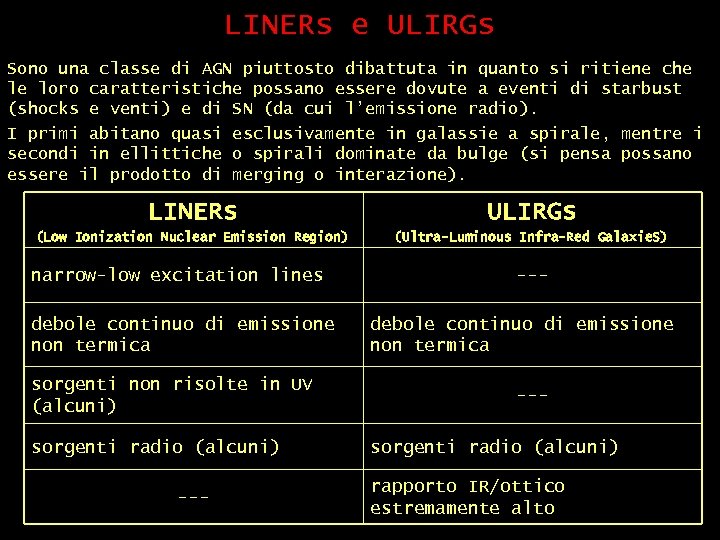 LINERs e ULIRGs

Sono una classe di AGN piuttosto dibattuta in quanto si ritiene che le loro caratteristiche possano essere dovute a eventi di starbust (shocks e venti) e di SN (da cui l'emissione radio).

I primi abitano quasi esclusivamente in galassie a spirale, mentre i secondi in ellittiche o spirali dominate da bulge (si pensa possano essere il prodotto di merging o interazione).

| LINERs (Low Ionization Nuclear Emission Region) | ULIRGs (Ultra-Luminous Infra-Red GalaxieS) |
|---|---|
| narrow-low excitation lines | --- |
| debole continuo di emissione non termica | debole continuo di emissione non termica |
| sorgenti non risolte in UV (alcuni) | --- |
| sorgenti radio (alcuni) | sorgenti radio (alcuni) |
| --- | rapporto IR/ottico estremamente alto |